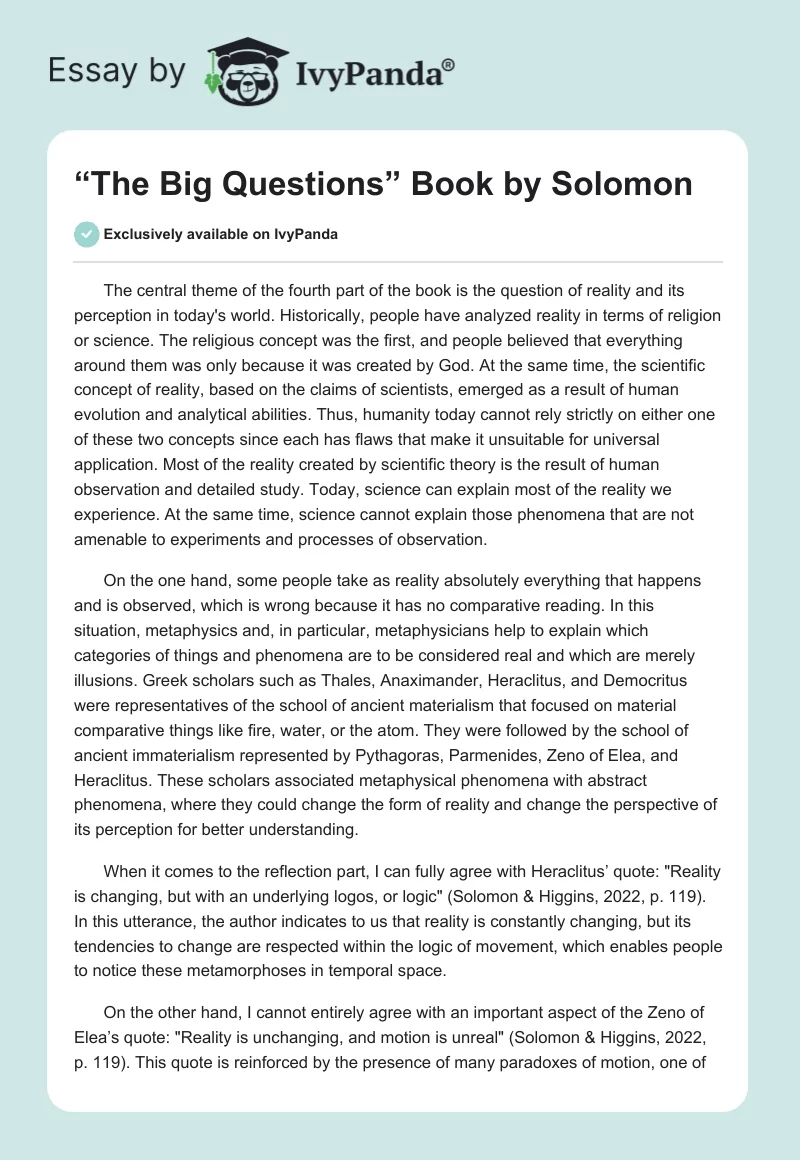 Essay by IvyPanda®

“The Big Questions” Book by Solomon

Exclusively available on IvyPanda

The central theme of the fourth part of the book is the question of reality and its perception in today's world. Historically, people have analyzed reality in terms of religion or science. The religious concept was the first, and people believed that everything around them was only because it was created by God. At the same time, the scientific concept of reality, based on the claims of scientists, emerged as a result of human evolution and analytical abilities. Thus, humanity today cannot rely strictly on either one of these two concepts since each has flaws that make it unsuitable for universal application. Most of the reality created by scientific theory is the result of human observation and detailed study. Today, science can explain most of the reality we experience. At the same time, science cannot explain those phenomena that are not amenable to experiments and processes of observation.

On the one hand, some people take as reality absolutely everything that happens and is observed, which is wrong because it has no comparative reading. In this situation, metaphysics and, in particular, metaphysicians help to explain which categories of things and phenomena are to be considered real and which are merely illusions. Greek scholars such as Thales, Anaximander, Heraclitus, and Democritus were representatives of the school of ancient materialism that focused on material comparative things like fire, water, or the atom. They were followed by the school of ancient immaterialism represented by Pythagoras, Parmenides, Zeno of Elea, and Heraclitus. These scholars associated metaphysical phenomena with abstract phenomena, where they could change the form of reality and change the perspective of its perception for better understanding.

When it comes to the reflection part, I can fully agree with Heraclitus’ quote: "Reality is changing, but with an underlying logos, or logic" (Solomon & Higgins, 2022, p. 119). In this utterance, the author indicates to us that reality is constantly changing, but its tendencies to change are respected within the logic of movement, which enables people to notice these metamorphoses in temporal space.

On the other hand, I cannot entirely agree with an important aspect of the Zeno of Elea’s quote: "Reality is unchanging, and motion is unreal" (Solomon & Higgins, 2022, p. 119). This quote is reinforced by the presence of many paradoxes of motion, one of